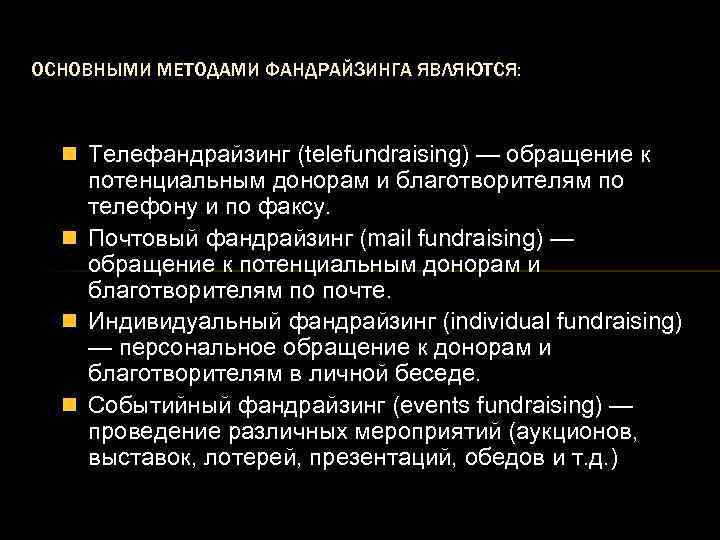 ОСНОВНЫМИ МЕТОДАМИ ФАНДРАЙЗИНГА ЯВЛЯЮТСЯ:

Телефандрайзинг (telefundraising) — обращение к потенциальным донорам и благотворителям по телефону и по факсу.

Почтовый фандрайзинг (mail fundraising) — обращение к потенциальным донорам и благотворителям по почте.

Индивидуальный фандрайзинг (individual fundraising) — персональное обращение к донорам и благотворителям в личной беседе.

Событийный фандрайзинг (events fundraising) — проведение различных мероприятий (аукционов, выставок, лотерей, презентаций, обедов и т.д.)